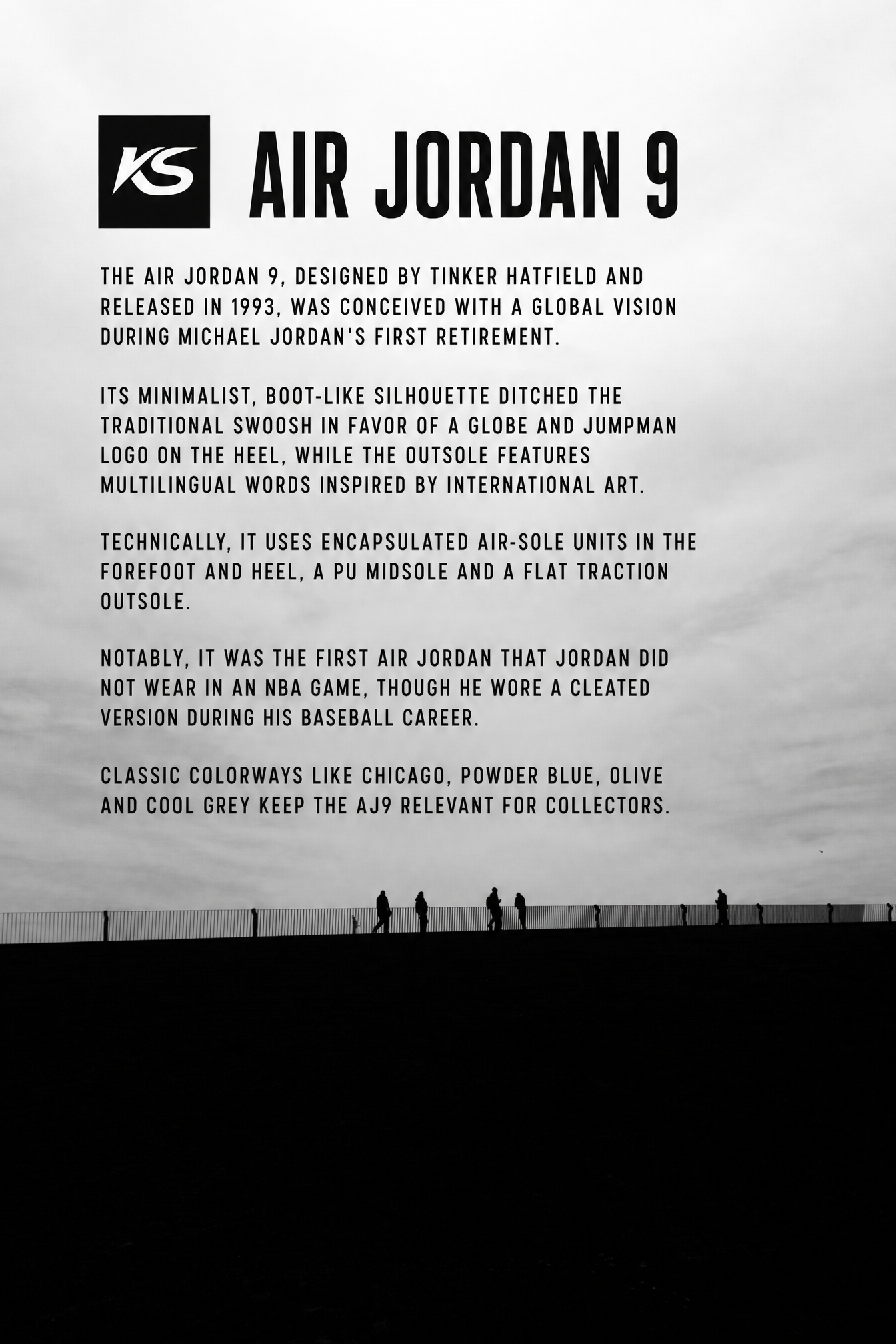 KS

AIR JORDAN 9

THE AIR JORDAN 9, DESIGNED BY TINKER HATFIELD AND RELEASED IN 1993, WAS CONCEIVED WITH A GLOBAL VISION DURING MICHAEL JORDAN'S FIRST RETIREMENT.

ITS MINIMALIST, BOOT-LIKE SILHOUETTE DITCHED THE TRADITIONAL SWOOSH IN FAVOR OF A GLOBE AND JUMPMAN LOGO ON THE HEEL, WHILE THE OUTSOLE FEATURES MULTILINGUAL WORDS INSPIRED BY INTERNATIONAL ART.

TECHNICALLY, IT USES ENCAPSULATED AIR-SOLE UNITS IN THE FOREFOOT AND HEEL, A PU MIDSOLE AND A FLAT TRACTION OUTSOLE.

NOTABLY, IT WAS THE FIRST AIR JORDAN THAT JORDAN DID NOT WEAR IN AN NBA GAME, THOUGH HE WORE A CLEATED VERSION DURING HIS BASEBALL CAREER.

CLASSIC COLORWAYS LIKE CHICAGO, POWDER BLUE, OLIVE AND COOL GREY KEEP THE AJ9 RELEVANT FOR COLLECTORS.